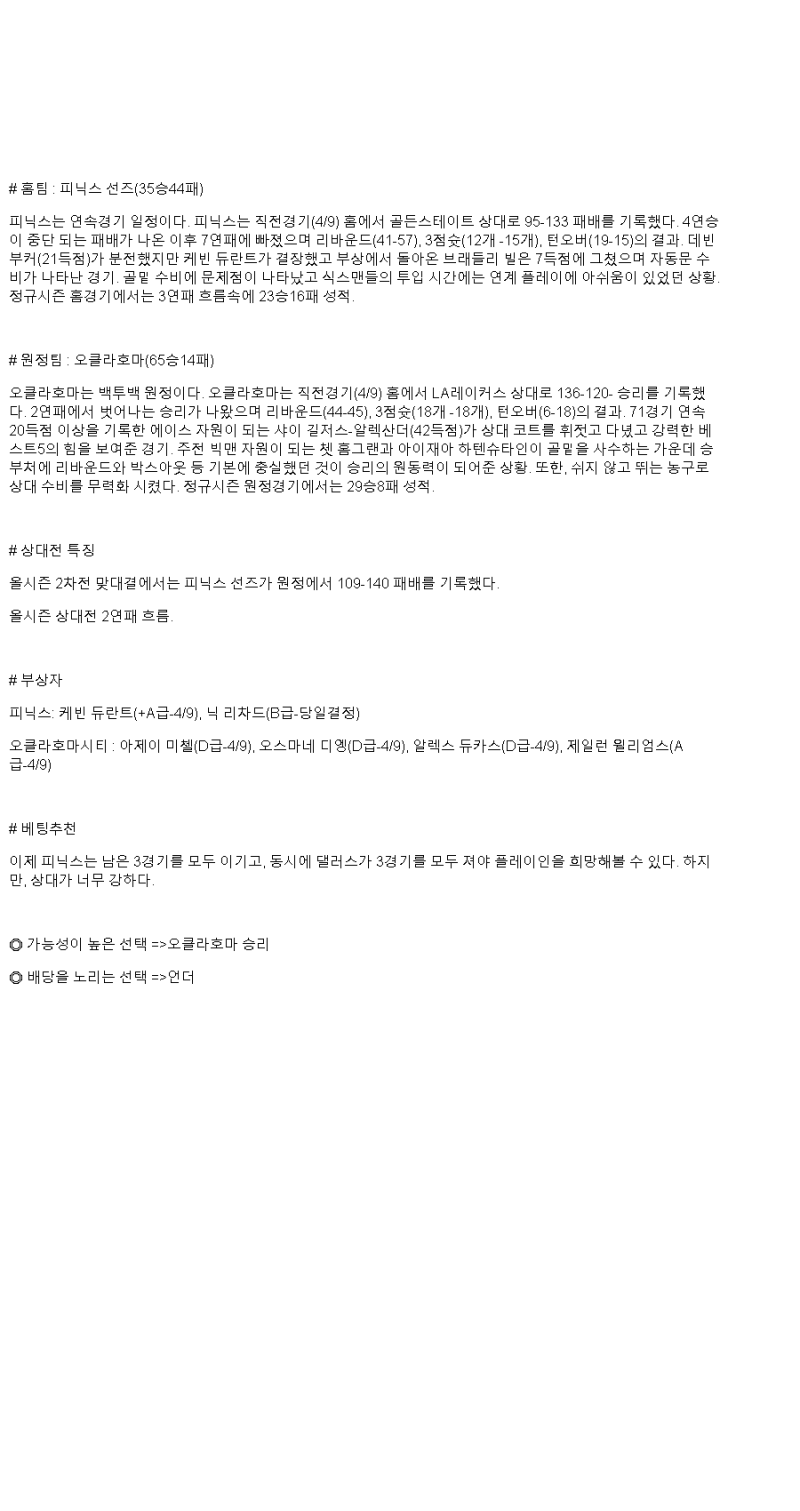 # 홈팀 : 피닉스 선즈(35승44패)

피닉스는 연속경기 일정이다. 피닉스는 직전경기(4/9) 홈에서 골든스테이트 상대로 95-133 패배를 기록했다. 4연승이 중단 되는 패배가 나온 이후 7연패에 빠졌으며 리바운드(41-57), 3점슛(12개 -15개), 턴오버(19-15)의 결과. 데빈 부커(21득점)가 분전했지만 케빈 듀란트가 결장했고 부상에서 돌아온 브래들리 빌은 7득점에 그쳤으며 자동문 수비가 나타난 경기. 골밑 수비에 문제점이 나타났고 식스맨들의 투입 시간에는 연계 플레이에 아쉬움이 있었던 상황. 정규시즌 홈경기에서는 3연패 흐름속에 23승16패 성적.

# 원정팀 : 오클라호마(65승14패)

오클라호마는 백투백 원정이다. 오클라호마는 직전경기(4/9) 홈에서 LA레이커스 상대로 136-120- 승리를 기록했다. 2연패에서 벗어나는 승리가 나왔으며 리바운드(44-45), 3점슛(18개 -18개), 턴오버(6-18)의 결과. 71경기 연속 20득점 이상을 기록한 에이스 자원이 되는 샤이 길저스-알렉산더(42득점)가 상대 코트를 휘젓고 다녔고 강력한 베스트5의 힘을 보여준 경기. 주전 빅맨 자원이 되는 쳇 홈그랜과 아이재아 하텐슈타인이 골밑을 사수하는 가운데 승부처에 리바운드와 박스아웃 등 기본에 충실했던 것이 승리의 원동력이 되어준 상황. 또한, 쉬지 않고 뛰는 농구로 상대 수비를 무력화 시켰다. 정규시즌 원정경기에서는 29승8패 성적.

# 상대전 특징

올시즌 2차전 맞대결에서는 피닉스 선즈가 원정에서 109-140 패배를 기록했다.

올시즌 상대전 2연패 흐름.

# 부상자

피닉스: 케빈 듀란트(+A급-4/9), 닉 리차드(B급-당일결정)

오클라호마시티 : 아제이 미첼(D급-4/9), 오스마네 디엥(D급-4/9), 알렉스 듀카스(D급-4/9), 제일런 윌리엄스(A급-4/9)

# 베팅추천

이제 피닉스는 남은 3경기를 모두 이기고, 동시에 댈러스가 3경기를 모두 져야 플레이인을 희망해볼 수 있다. 하지만, 상대가 너무 강하다.

◎ 가능성이 높은 선택 =>오클라호마 승리

◎ 배당을 노리는 선택 =>언더